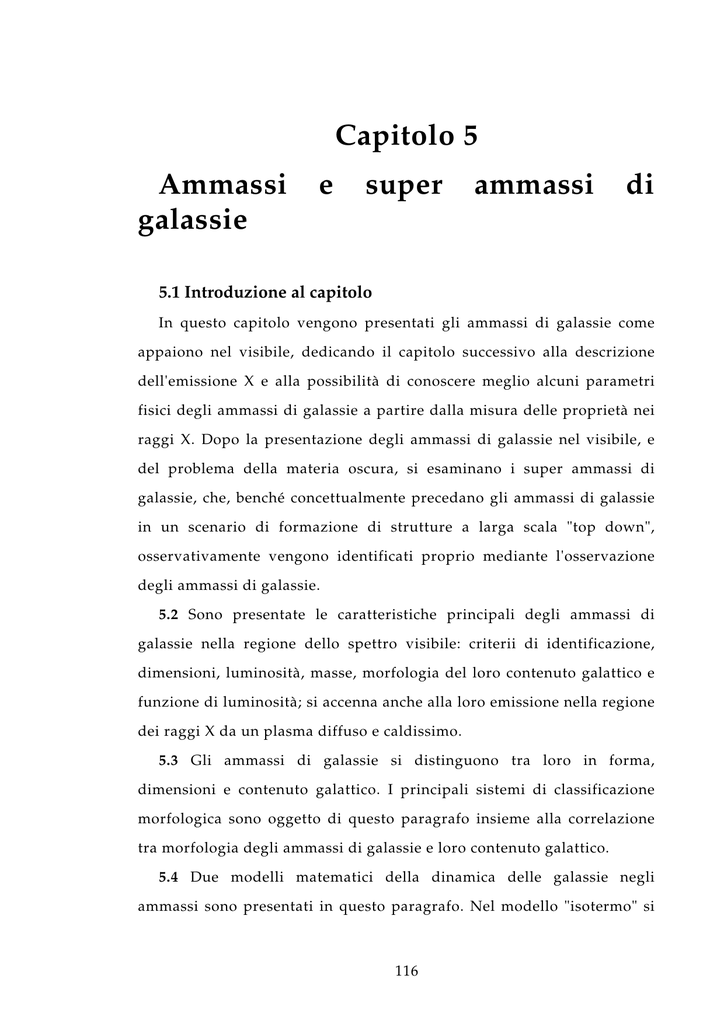 Capitolo 5

Ammassi e super ammassi di galassie

5.1 Introduzione al capitolo

In questo capitolo vengono presentati gli ammassi di galassie come appaiono nel visibile, dedicando il capitolo successivo alla descrizione dell'emissione X e alla possibilità di conoscere meglio alcuni parametri fisici degli ammassi di galassie a partire dalla misura delle proprietà nei raggi X. Dopo la presentazione degli ammassi di galassie nel visibile, e del problema della materia oscura, si esaminano i super ammassi di galassie, che, benché concettualmente precedano gli ammassi di galassie in un scenario di formazione di strutture a larga scala "top down", osservativamente vengono identificati proprio mediante l'osservazione degli ammassi di galassie.

5.2 Sono presentate le caratteristiche principali degli ammassi di galassie nella regione dello spettro visibile: criterii di identificazione, dimensioni, luminosità, masse, morfologia del loro contenuto galattico e funzione di luminosità; si accenna anche alla loro emissione nella regione dei raggi X da un plasma diffuso e caldissimo.

5.3 Gli ammassi di galassie si distinguono tra loro in forma, dimensioni e contenuto galattico. I principali sistemi di classificazione morfologica sono oggetto di questo paragrafo insieme alla correlazione tra morfologia degli ammassi di galassie e loro contenuto galattico.

5.4 Due modelli matematici della dinamica delle galassie negli ammassi sono presentati in questo paragrafo. Nel modello "isotermo" si

116